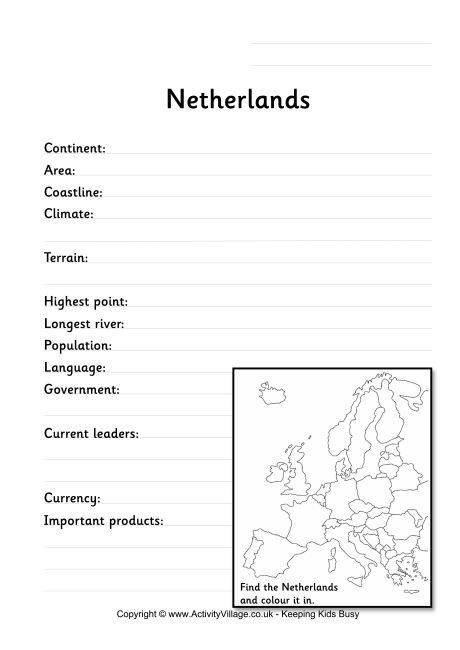 Netherlands

Continent:
Area:
Coastline:
Climate:

Terrain:

Highest point:
Longest river:
Population:
Language:
Government:

Current leaders:

Currency:
Important products:

Find the Netherlands and colour it in.

Copyright © www.ActivityVillage.co.uk - Keeping Kids Busy